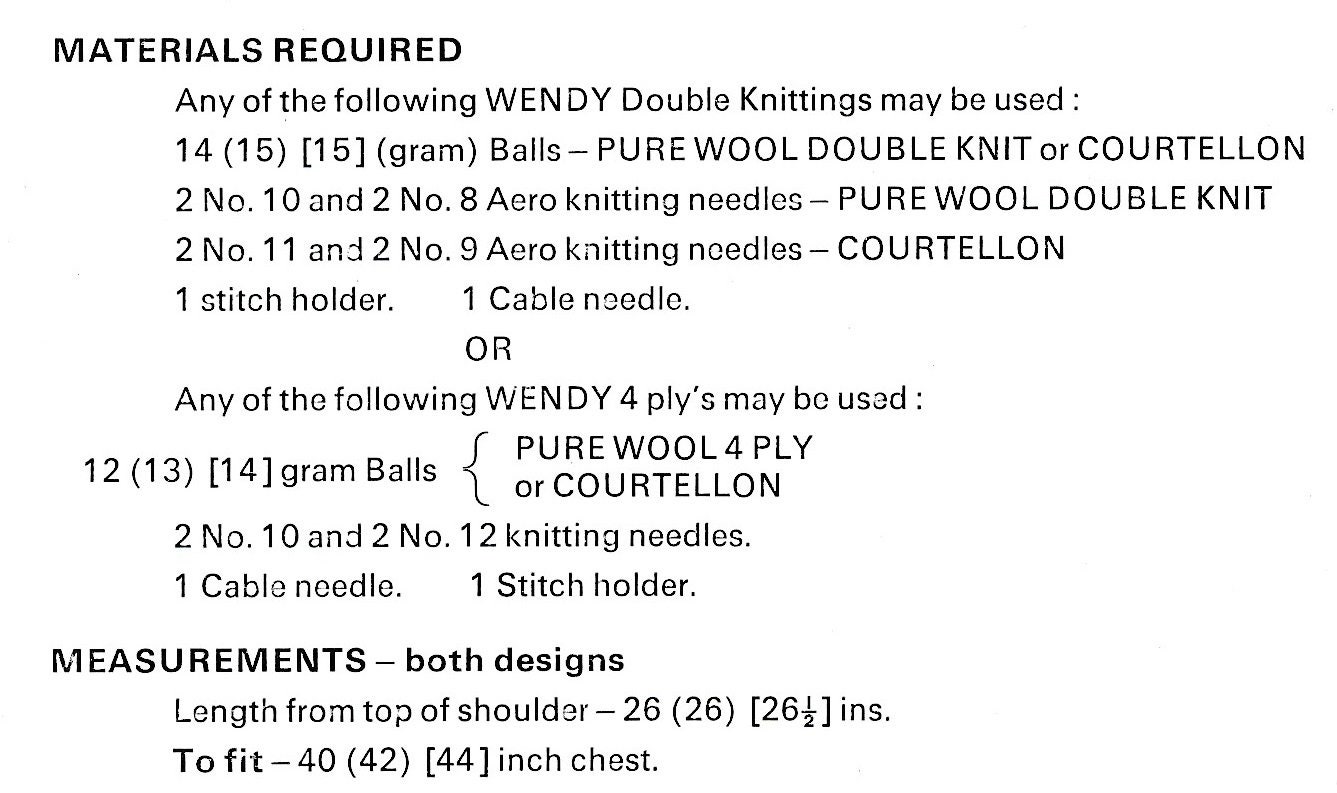 MATERIALS REQUIRED

Any of the following WENDY Double Knittings may be used :

14 (15) [15] (gram) Balls – PURE WOOL DOUBLE KNIT or COURTELLON

2 No. 10 and 2 No. 8 Aero knitting needles – PURE WOOL DOUBLE KNIT

2 No. 11 and 2 No. 9 Aero knitting needles – COURTELLON

1 stitch holder. 1 Cable needle.

OR

Any of the following WENDY 4 ply's may be used :

12 (13) [14] gram Balls { PURE WOOL 4 PLY or COURTELLON

2 No. 10 and 2 No. 12 knitting needles.

1 Cable needle. 1 Stitch holder.

MEASUREMENTS – both designs

Length from top of shoulder – 26 (26) [$26\frac{1}{2}$] ins.

To fit – 40 (42) [44] inch chest.